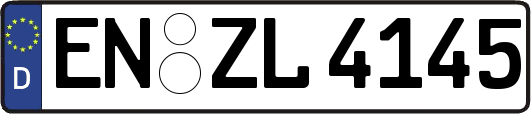 D
EN ZL 4145